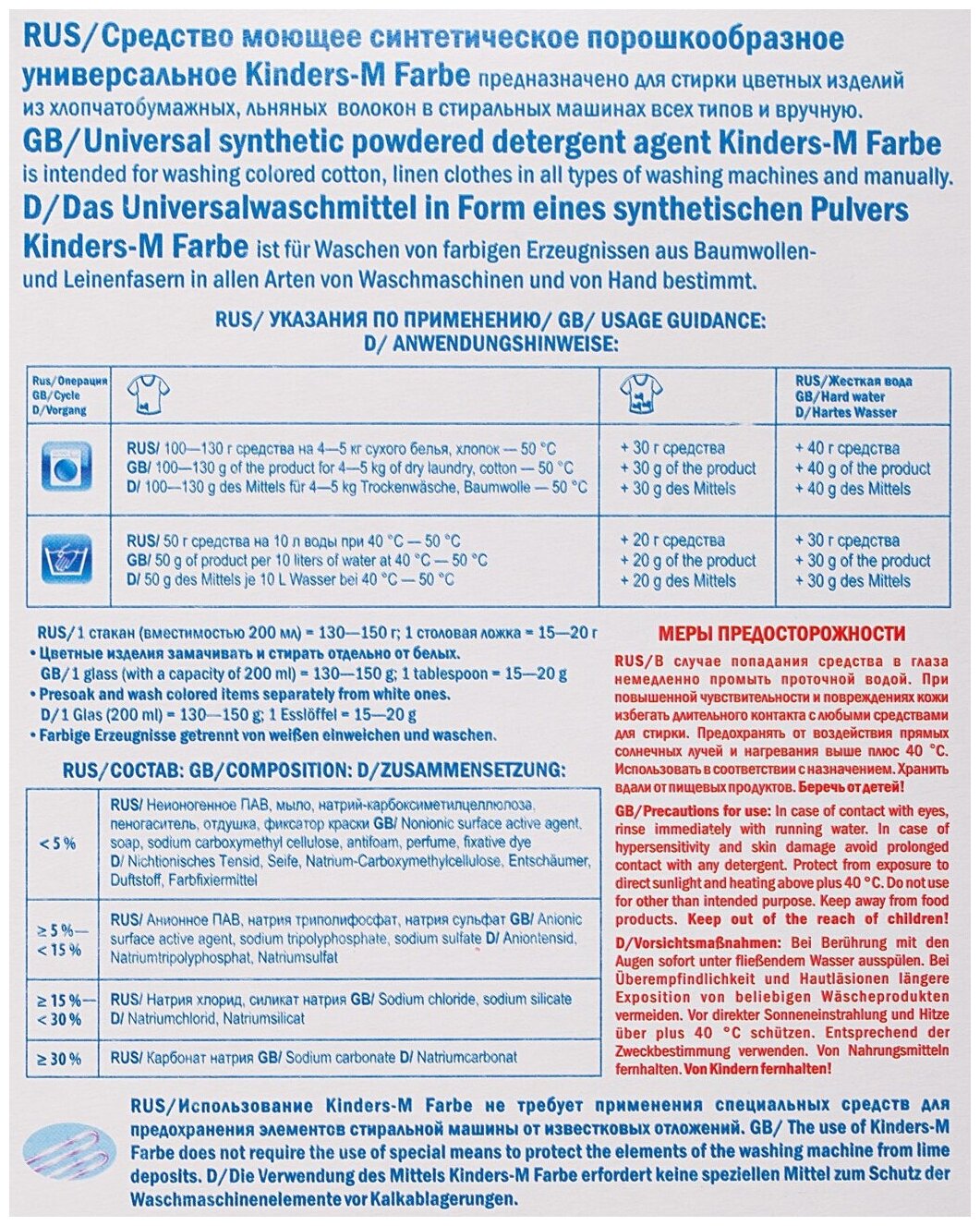 RUS/Средство моющее синтетическое порошкообразное универсальное Kinders-M Farbe предназначено для стирки цветных изделий из хлопчатобумажных, льняных волокон в стиральных машинах всех типов и вручную.
GB/Universal synthetic powdered detergent agent Kinders-M Farbe is intended for washing colored cotton, linen clothes in all types of washing machines and manually.
D/Das Universalwaschmittel in Form eines synthetischen Pulvers Kinders-M Farbe ist für Waschen von farbigen Erzeugnissen aus Baumwollen- und Leinenfasern in allen Arten von Waschmaschinen und von Hand bestimmt.

RUS/ УКАЗАНИЯ ПО ПРИМЕНЕНИЮ/ GB/ USAGE GUIDANCE:
D/ ANWENDUNGSHINWEISE:

| Rus/Операция GB/Cycle D/Vorgang | | | RUS/Жесткая вода GB/Hard water D/Hartes Wasser |
|---|---|---|---|
| | RUS/ 100—130 г средства на 4—5 кг сухого белья, хлопок — 50 °C GB/ 100—130 g of the product for 4—5 kg of dry laundry, cotton — 50 °C D/ 100—130 g des Mittels für 4—5 kg Trockenwäsche, Baumwolle — 50 °C | + 30 г средства + 30 g of the product + 30 g des Mittels | + 40 г средства + 40 g of the product + 40 g des Mittels |
| | RUS/ 50 г средства на 10 л воды при 40 °C — 50 °C GB/ 50 g of product per 10 liters of water at 40 °C — 50 °C D/ 50 g des Mittels je 10 L Wasser bei 40 °C — 50 °C | + 20 г средства + 20 g of the product + 20 g des Mittels | + 30 г средства + 30 g of the product + 30 g des Mittels |

RUS/1 стакан (вместимостью 200 мл) = 130—150 г; 1 столовая ложка = 15—20 г
• Цветные изделия замачивать и стирать отдельно от белых.
GB/1 glass (with a capacity of 200 ml) = 130—150 g; 1 tablespoon = 15—20 g
• Presoak and wash colored items separately from white ones.
D/1 Glas (200 ml) = 130—150 g; 1 Esslöffel = 15—20 g
• Farbige Erzeugnisse getrennt von weißen einweichen und waschen.

RUS/СОСТАВ: GB/COMPOSITION: D/ZUSAMMENSETZUNG:

| | |
|---|---|
| < 5 % | RUS/ Неионогенное ПАВ, мыло, натрий-карбоксиметилцеллюлоза, пеногаситель, отдушка, фиксатор краски GB/ Nonionic surface active agent, soap, sodium carboxymethyl cellulose, antifoam, perfume, fixative dye D/ Nichtionisches Tensid, Seife, Natrium-Carboxymethylcellulose, Entschäumer, Duftstoff, Farbfixiermittel |
| ≥ 5 %— < 15 % | RUS/ Анионное ПАВ, натрия триполифосфат, натрия сульфат GB/ Anionic surface active agent, sodium tripolyphosphate, sodium sulfate D/ Aniontensid, Natriumtripolyphosphat, Natriumsulfat |
| ≥ 15 %— < 30 % | RUS/ Натрия хлорид, силикат натрия GB/ Sodium chloride, sodium silicate D/ Natriumchlorid, Natriumsilicat |
| ≥ 30 % | RUS/ Карбонат натрия GB/ Sodium carbonate D/ Natriumcarbonat |

МЕРЫ ПРЕДОСТОРОЖНОСТИ
RUS/В случае попадания средства в глаза немедленно промыть проточной водой. При повышенной чувствительности и повреждениях кожи избегать длительного контакта с любыми средствами для стирки. Предохранять от воздействия прямых солнечных лучей и нагревания выше плюс 40 °C. Использовать в соответствии с назначением. Хранить вдали от пищевых продуктов. Беречь от детей!
GB/Precautions for use: In case of contact with eyes, rinse immediately with running water. In case of hypersensitivity and skin damage avoid prolonged contact with any detergent. Protect from exposure to direct sunlight and heating above plus 40 °C. Do not use for other than intended purpose. Keep away from food products. Keep out of the reach of children!
D/Vorsichtsmaßnahmen: Bei Berührung mit den Augen sofort unter fließendem Wasser ausspülen. Bei Überempfindlichkeit und Hautläsionen längere Exposition von beliebigen Wäscheprodukten vermeiden. Vor direkter Sonneneinstrahlung und Hitze über plus 40 °C schützen. Entsprechend der Zweckbestimmung verwenden. Von Nahrungsmitteln fernhalten. Von Kindern fernhalten!

RUS/Использование Kinders-M Farbe не требует применения специальных средств для предохранения элементов стиральной машины от известковых отложений. GB/ The use of Kinders-M Farbe does not require the use of special means to protect the elements of the washing machine from lime deposits. D/Die Verwendung des Mittels Kinders-M Farbe erfordert keine speziellen Mittel zum Schutz der Waschmaschinenelemente vor Kalkablagerungen.